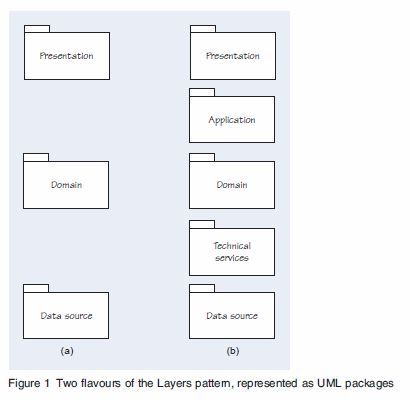 Presentation

Domain

Data source

(a)

Presentation

Application

Domain

Technical services

Data source

(b)

Figure 1 Two flavours of the Layers pattern, represented as UML packages